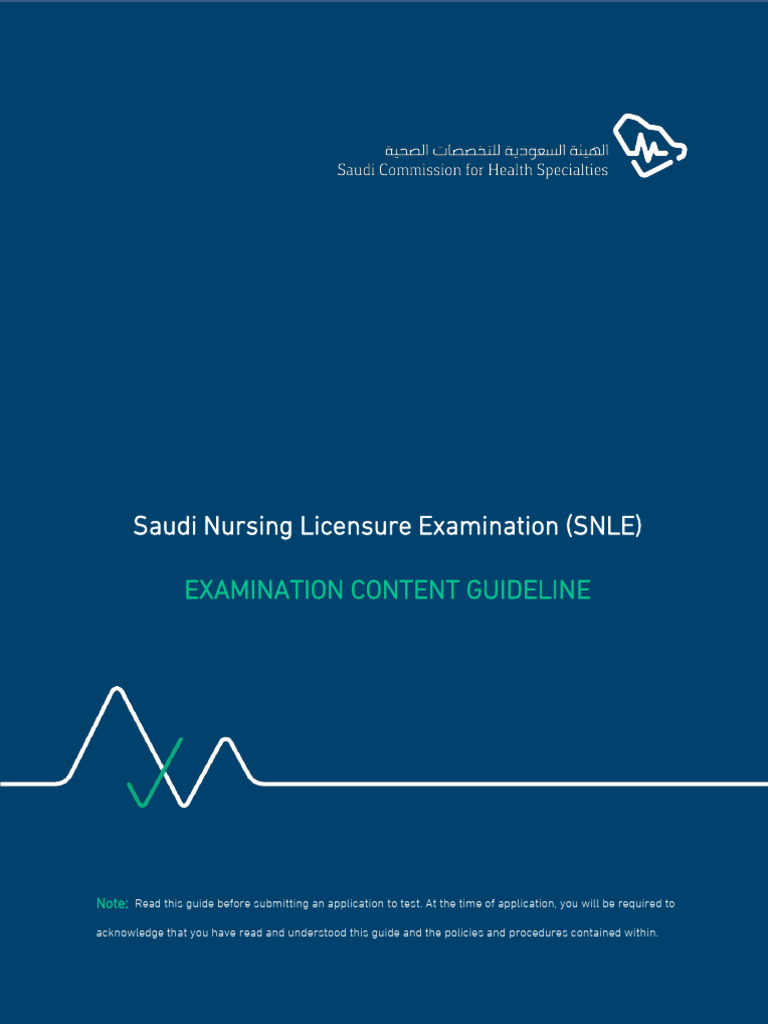 الهيئة السعودية للتخصصات الصحية
Saudi Commission for Health Specialties

Saudi Nursing Licensure Examination (SNLE)

EXAMINATION CONTENT GUIDELINE

Note: Read this guide before submitting an application to test. At the time of application, you will be required to acknowledge that you have read and understood this guide and the policies and procedures contained within.